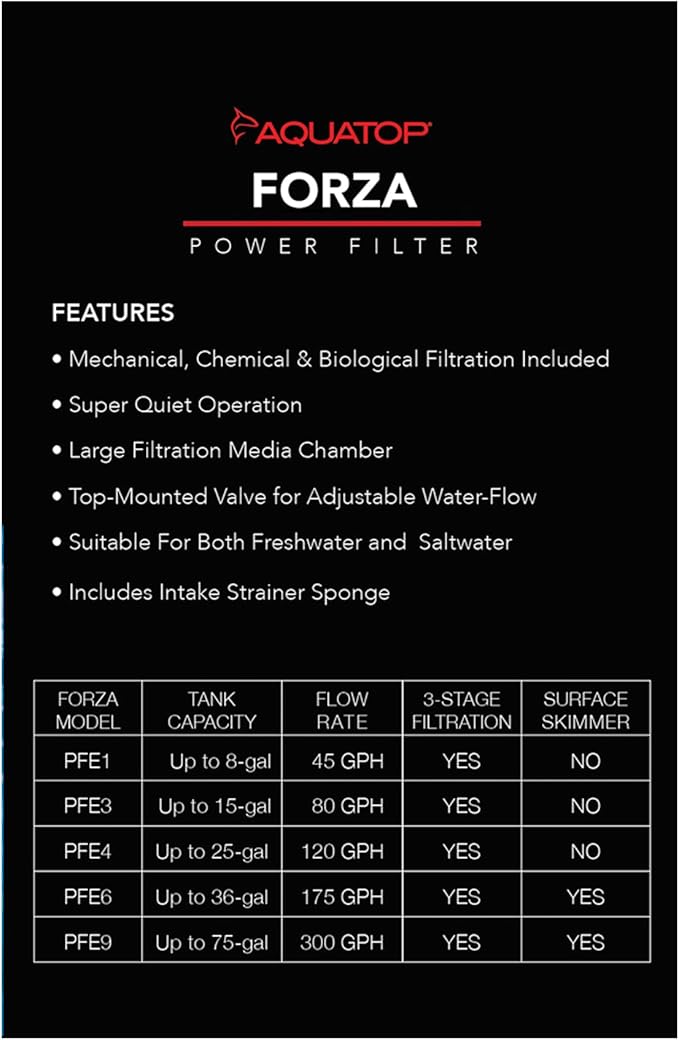 AQUATOP
FORZA
POWER FILTER

FEATURES
• Mechanical, Chemical & Biological Filtration Included
• Super Quiet Operation
• Large Filtration Media Chamber
• Top-Mounted Valve for Adjustable Water-Flow
• Suitable For Both Freshwater and Saltwater
• Includes Intake Strainer Sponge

| FORZA MODEL | TANK CAPACITY | FLOW RATE | 3-STAGE FILTRATION | SURFACE SKIMMER |
|---|---|---|---|---|
| PFE1 | Up to 8-gal | 45 GPH | YES | NO |
| PFE3 | Up to 15-gal | 80 GPH | YES | NO |
| PFE4 | Up to 25-gal | 120 GPH | YES | NO |
| PFE6 | Up to 36-gal | 175 GPH | YES | YES |
| PFE9 | Up to 75-gal | 300 GPH | YES | YES |